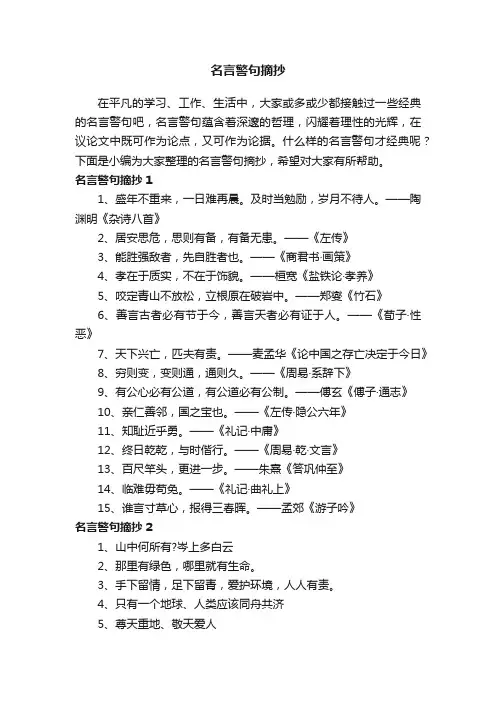 名言警句摘抄

在平凡的学习、工作、生活中，大家或多或少都接触过一些经典的名言警句吧，名言警句蕴含着深邃的哲理，闪耀着理性的光辉，在议论文中既可作为论点，又可作为论据。什么样的名言警句才经典呢？下面是小编为大家整理的名言警句摘抄，希望对大家有所帮助。

名言警句摘抄 1

1、盛年不重来，一日难再晨。及时当勉励，岁月不待人。——陶渊明《杂诗八首》

2、居安思危，思则有备，有备无患。——《左传》

3、能胜强敌者，先自胜者也。——《商君书·画策》

4、孝在于质实，不在于饰貌。——桓宽《盐铁论·孝养》

5、咬定青山不放松，立根原在破岩中。——郑燮《竹石》

6、善言古者必有节于今，善言天者必有证于人。——《荀子·性恶》

7、天下兴亡，匹夫有责。——麦孟华《论中国之存亡决定于今日》

8、穷则变，变则通，通则久。——《周易·系辞下》

9、有公心必有公道，有公道必有公制。——傅玄《傅子·通志》

10、亲仁善邻，国之宝也。——《左传·隐公六年》

11、知耻近乎勇。——《礼记·中庸》

12、终日乾乾，与时偕行。——《周易·乾·文言》

13、百尺竿头，更进一步。——朱熹《答巩仲至》

14、临难毋苟免。——《礼记·曲礼上》

15、谁言寸草心，报得三春晖。——孟郊《游子吟》

名言警句摘抄 2

1、山中何所有?岑上多白云

2、那里有绿色，哪里就有生命。

3、手下留情，足下留青，爱护环境，人人有责。

4、只有一个地球、人类应该同舟共济

5、尊天重地、敬天爱人